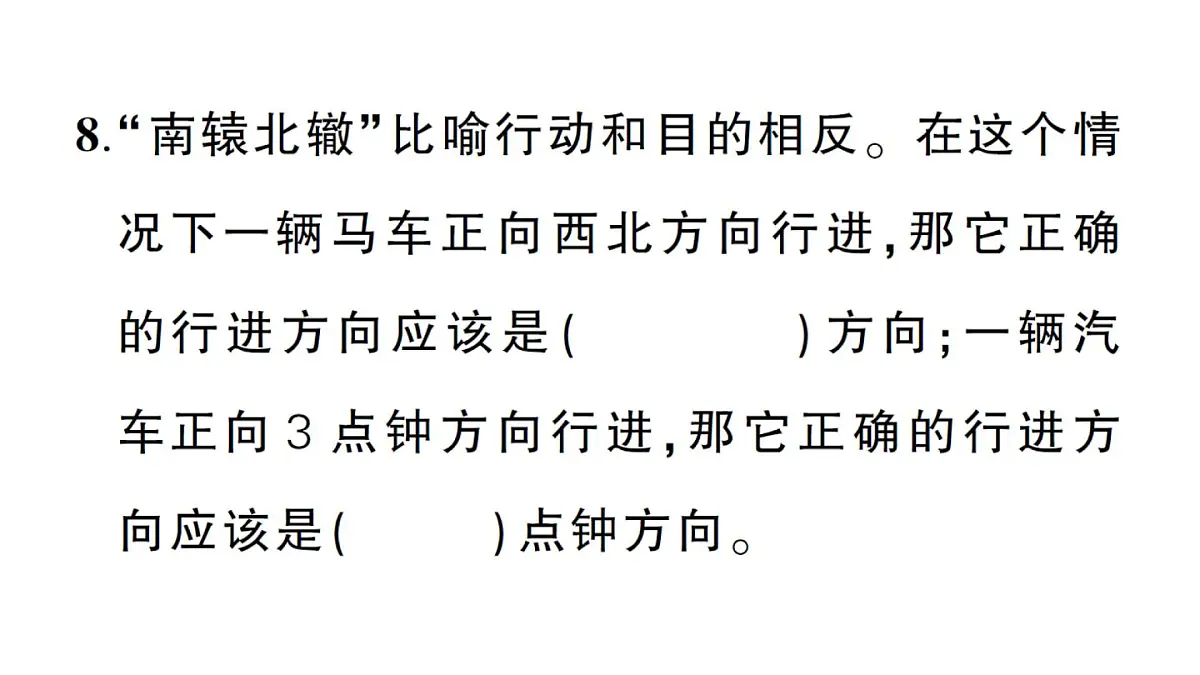 8.“南辕北辙”比喻行动和目的相反。在这个情况下一辆马车正向西北方向行进,那它正确的行进方向应该是(　　　　)方向;一辆汽车正向 3 点钟方向行进,那它正确的行进方向应该是(　　　)点钟方向。